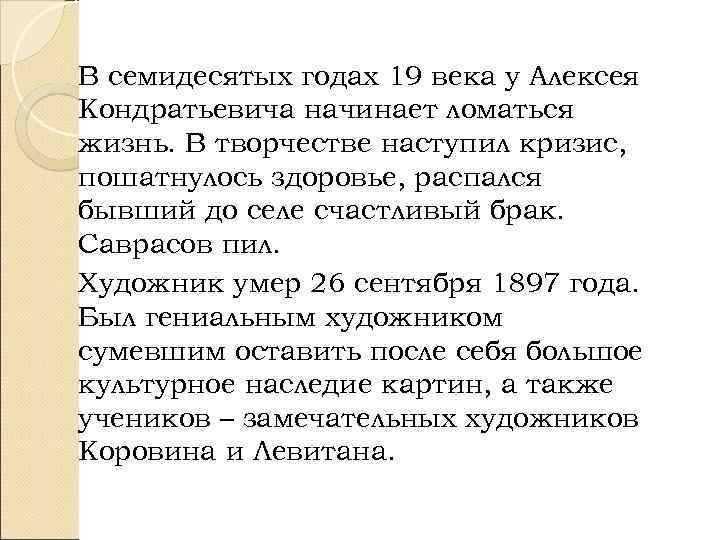 В семидесятых годах 19 века у Алексея Кондратьевича начинает ломаться жизнь. В творчестве наступил кризис, пошатнулось здоровье, распался бывший до селе счастливый брак. Саврасов пил.

Художник умер 26 сентября 1897 года. Был гениальным художником сумевшим оставить после себя большое культурное наследие картин, а также учеников – замечательных художников Коровина и Левитана.